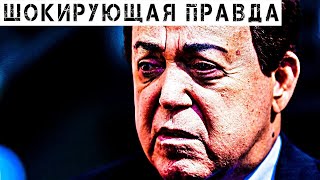 ШОКИРУЮЩАЯ ПРАВДА